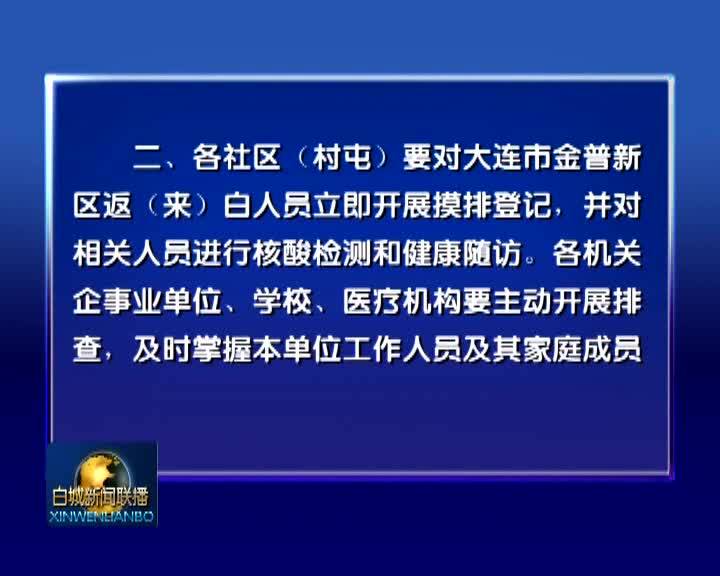 二、各社区（村屯）要对大连市金普新区返（来）白人员立即开展摸排登记，并对相关人员进行核酸检测和健康随访。各机关企事业单位、学校、医疗机构要主动开展排查，及时掌握本单位工作人员及其家庭成员

白城新闻联播
XINWENLIANBO